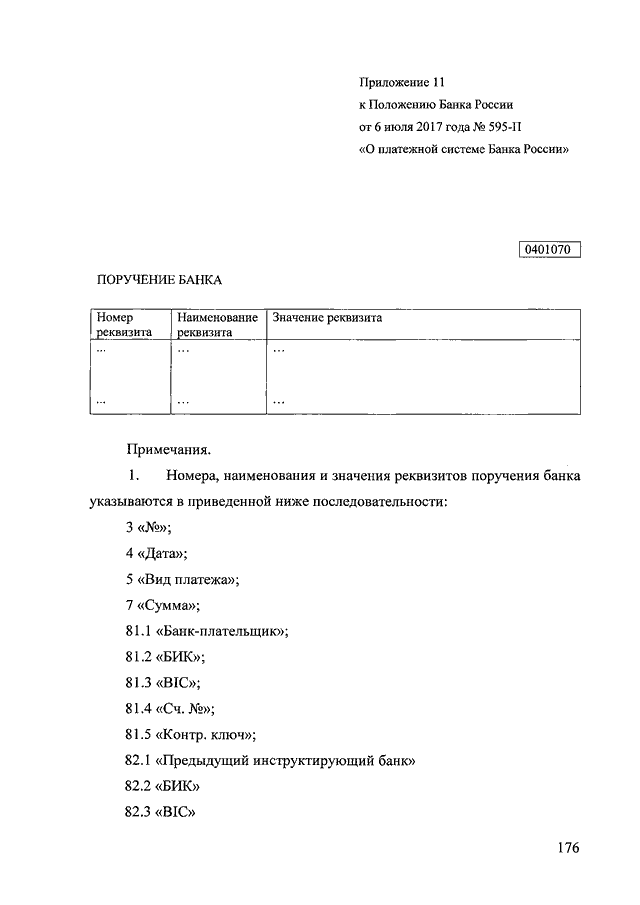 Приложение 11
к Положению Банка России
от 6 июля 2017 года № 595-П
«О платежной системе Банка России»

0401070

ПОРУЧЕНИЕ БАНКА

| Номер реквизита | Наименование реквизита | Значение реквизита |
|---|---|---|
| ... | ... | ... |
| ... | ... | ... |

Примечания.

1. Номера, наименования и значения реквизитов поручения банка указываются в приведенной ниже последовательности:

3 «№»;

4 «Дата»;

5 «Вид платежа»;

7 «Сумма»;

81.1 «Банк-плательщик»;

81.2 «БИК»;

81.3 «BIC»;

81.4 «Сч. №»;

81.5 «Контр. ключ»;

82.1 «Предыдущий инструктирующий банк»

82.2 «БИК»

82.3 «BIC»

176